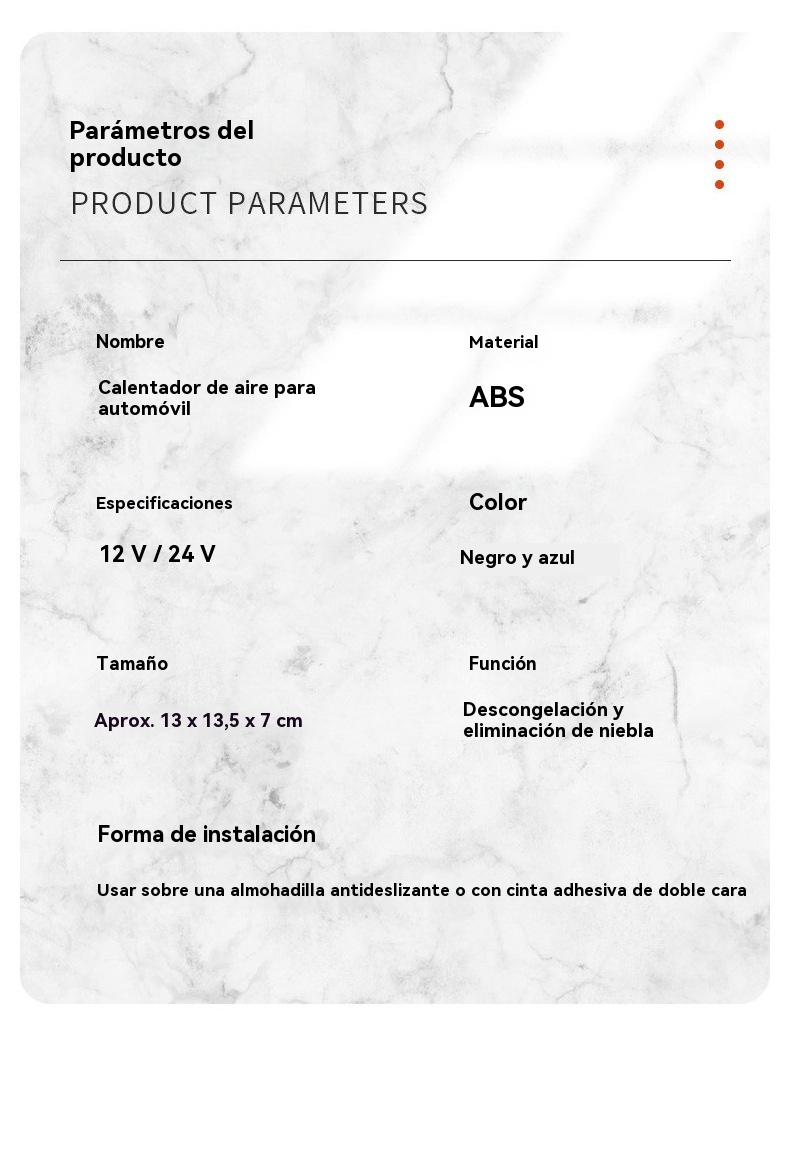 Parámetros del producto

PRODUCT PARAMETERS

Nombre

Calentador de aire para automóvil

Material

ABS

Especificaciones

12 V / 24 V

Color

Negro y azul

Tamaño

Aprox. 13 x 13,5 x 7 cm

Función

Descongelación y eliminación de niebla

Forma de instalación

Usar sobre una almohadilla antideslizante o con cinta adhesiva de doble cara